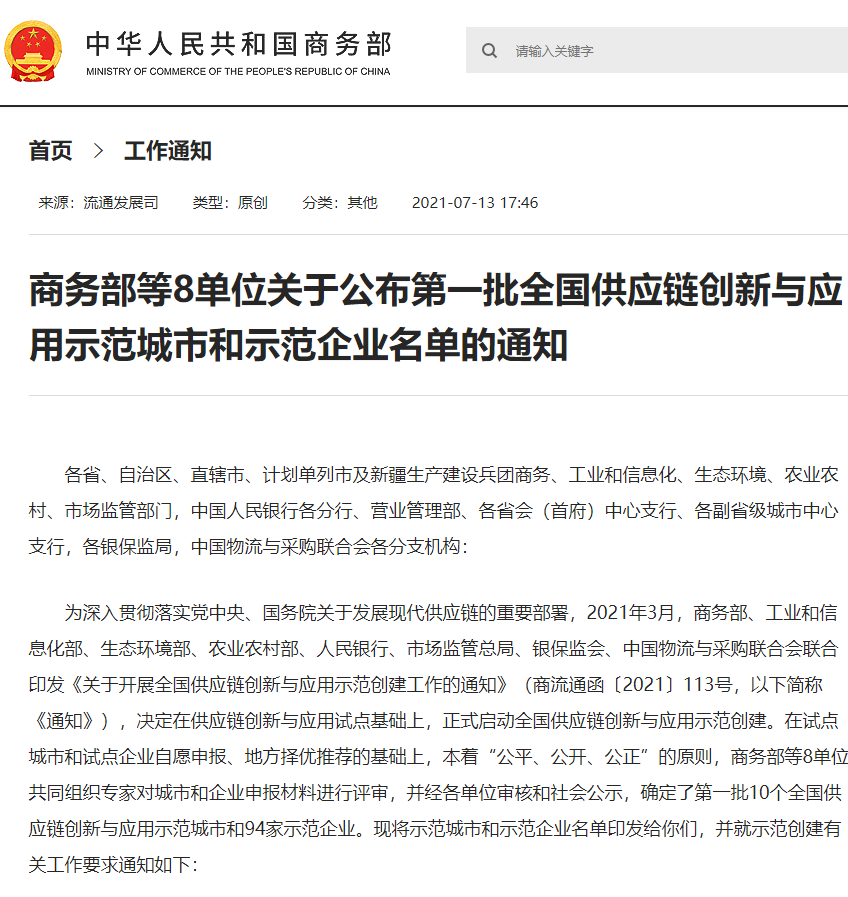 中华人民共和国商务部
MINISTRY OF COMMERCE OF THE PEOPLE'S REPUBLIC OF CHINA

请输入关键字

首页 > 工作通知

来源：流通发展司 类型：原创 分类：其他 2021-07-13 17:46

商务部等8单位关于公布第一批全国供应链创新与应用示范城市和示范企业名单的通知

各省、自治区、直辖市、计划单列市及新疆生产建设兵团商务、工业和信息化、生态环境、农业农村、市场监管部门，中国人民银行各分行、营业管理部、各省会（首府）中心支行、各副省级城市中心支行，各银保监局，中国物流与采购联合会各分支机构：

为深入贯彻落实党中央、国务院关于发展现代供应链的重要部署，2021年3月，商务部、工业和信息化部、生态环境部、农业农村部、人民银行、市场监管总局、银保监会、中国物流与采购联合会联合印发《关于开展全国供应链创新与应用示范创建工作的通知》（商流通函〔2021〕113号，以下简称《通知》），决定在供应链创新与应用试点基础上，正式启动全国供应链创新与应用示范创建。在试点城市和试点企业自愿申报、地方择优推荐的基础上，本着“公平、公开、公正”的原则，商务部等8单位共同组织专家对城市和企业申报材料进行评审，并经各单位审核和社会公示，确定了第一批10个全国供应链创新与应用示范城市和94家示范企业。现将示范城市和示范企业名单印发给你们，并就示范创建有关工作要求通知如下：